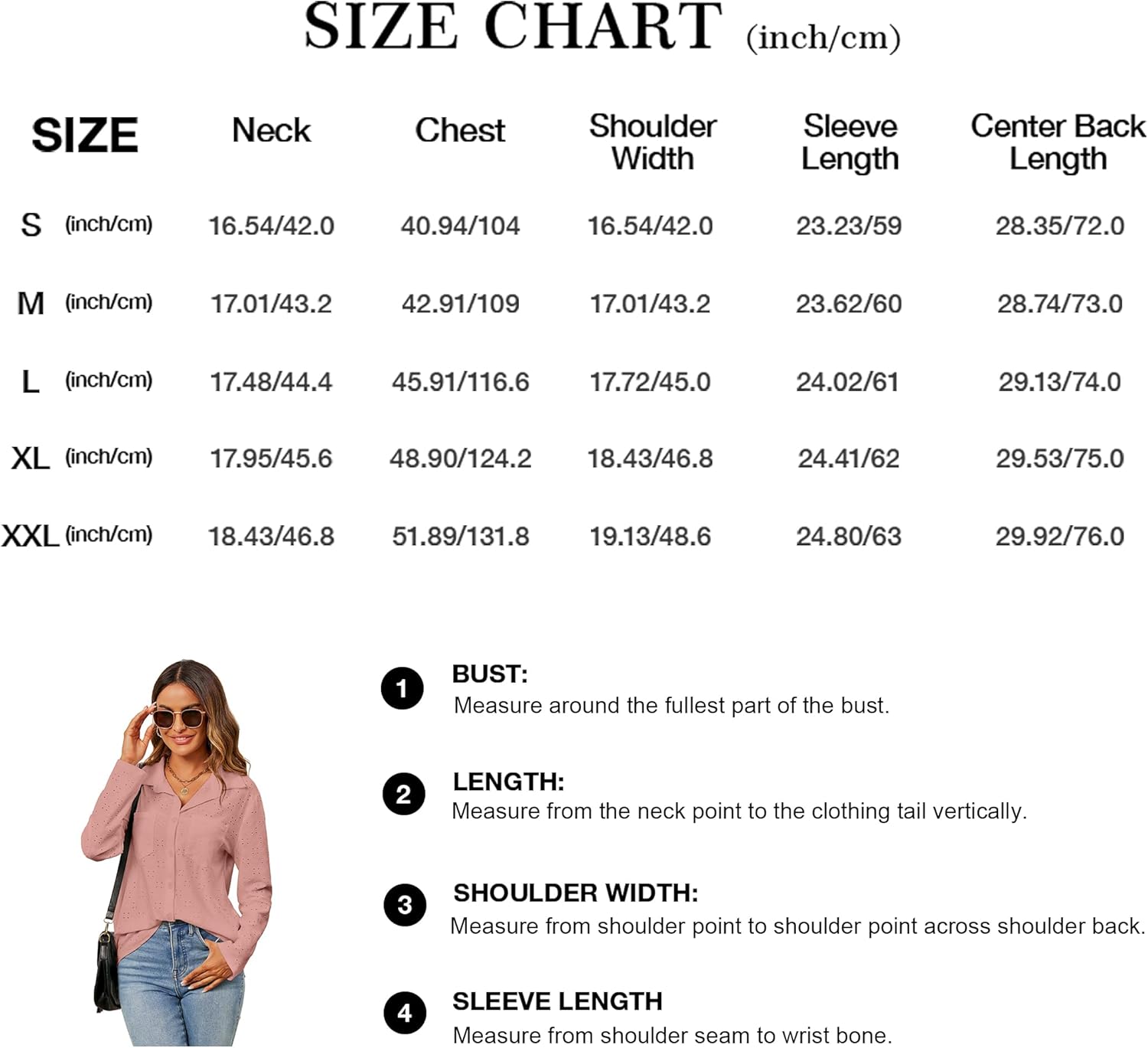 SIZE CHART (inch/cm)

| SIZE | Neck | Chest | Shoulder Width | Sleeve Length | Center Back Length |
|---|---|---|---|---|---|
| S (inch/cm) | 16.54/42.0 | 40.94/104 | 16.54/42.0 | 23.23/59 | 28.35/72.0 |
| M (inch/cm) | 17.01/43.2 | 42.91/109 | 17.01/43.2 | 23.62/60 | 28.74/73.0 |
| L (inch/cm) | 17.48/44.4 | 45.91/116.6 | 17.72/45.0 | 24.02/61 | 29.13/74.0 |
| XL (inch/cm) | 17.95/45.6 | 48.90/124.2 | 18.43/46.8 | 24.41/62 | 29.53/75.0 |
| XXL (inch/cm) | 18.43/46.8 | 51.89/131.8 | 19.13/48.6 | 24.80/63 | 29.92/76.0 |

1 BUST:
Measure around the fullest part of the bust.

2 LENGTH:
Measure from the neck point to the clothing tail vertically.

3 SHOULDER WIDTH:
Measure from shoulder point to shoulder point across shoulder back.

4 SLEEVE LENGTH
Measure from shoulder seam to wrist bone.